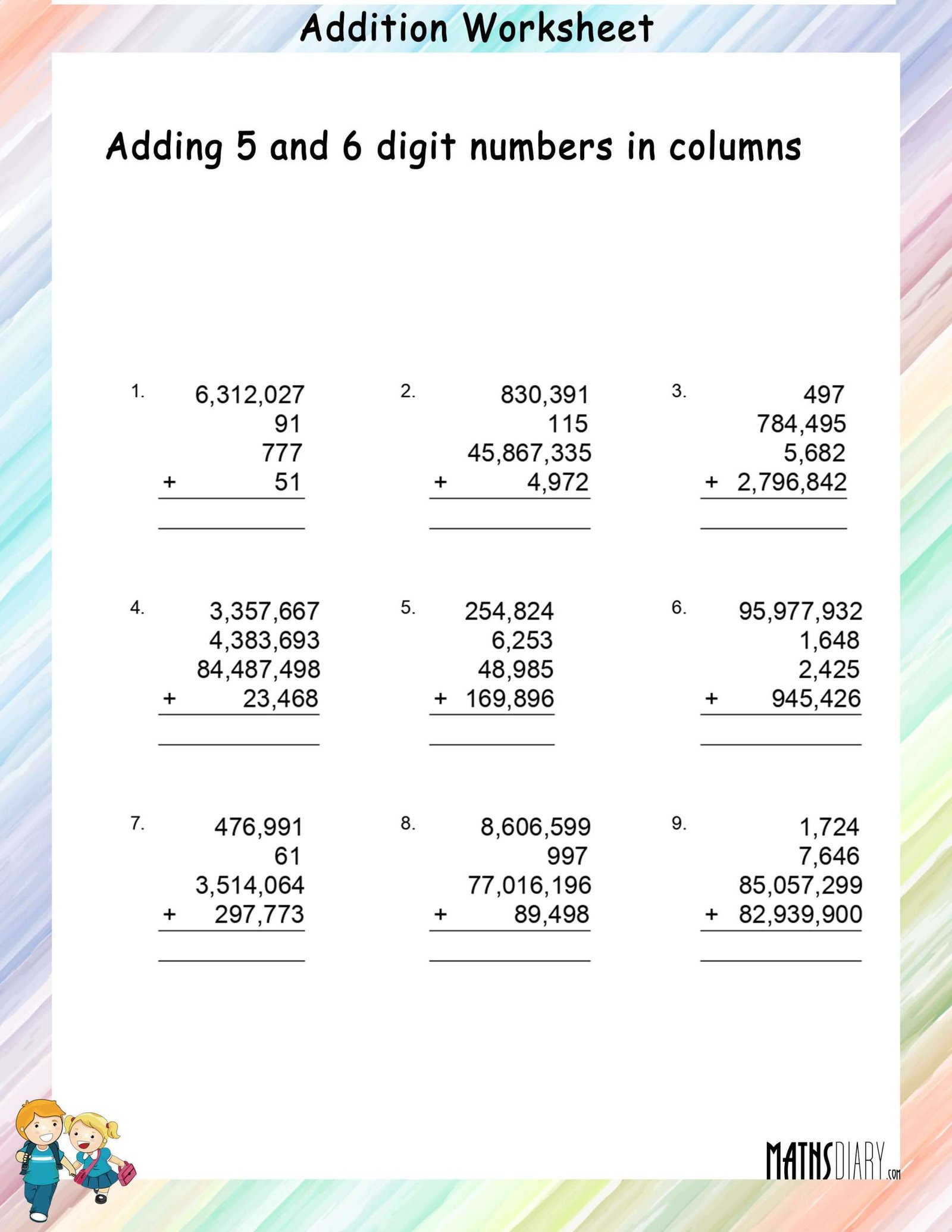 Addition Worksheet

Adding 5 and 6 digit numbers in columns

1.
6,312,027
91
777
+ 51

2.
830,391
115
45,867,335
+ 4,972

3.
497
784,495
5,682
+ 2,796,842

4.
3,357,667
4,383,693
84,487,498
+ 23,468

5.
254,824
6,253
48,985
+ 169,896

6.
95,977,932
1,648
2,425
+ 945,426

7.
476,991
61
3,514,064
+ 297,773

8.
8,606,599
997
77,016,196
+ 89,498

9.
1,724
7,646
85,057,299
+ 82,939,900

MATHSDIARY.com